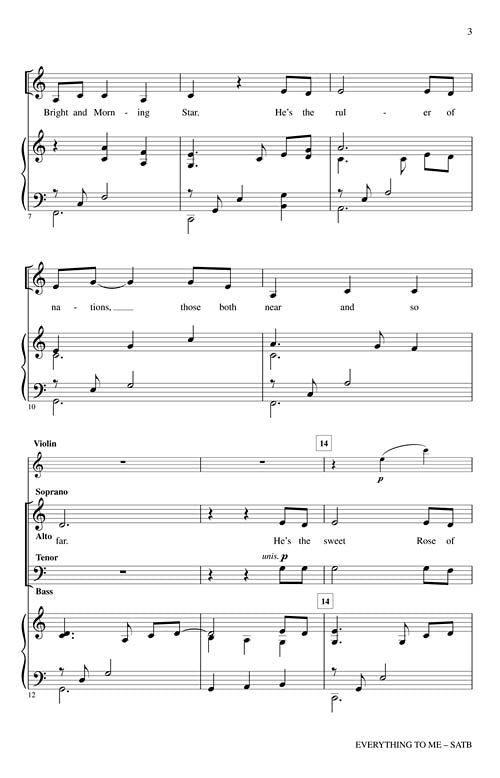 3

Bright and Morn - ing Star. He's the rul - er of

7

na - tions, those both near and so

10

Violin

14

p

Soprano

Alto far. He's the sweet Rose of

Tenor

unis. p

Bass

14

12

EVERYTHING TO ME – SATB